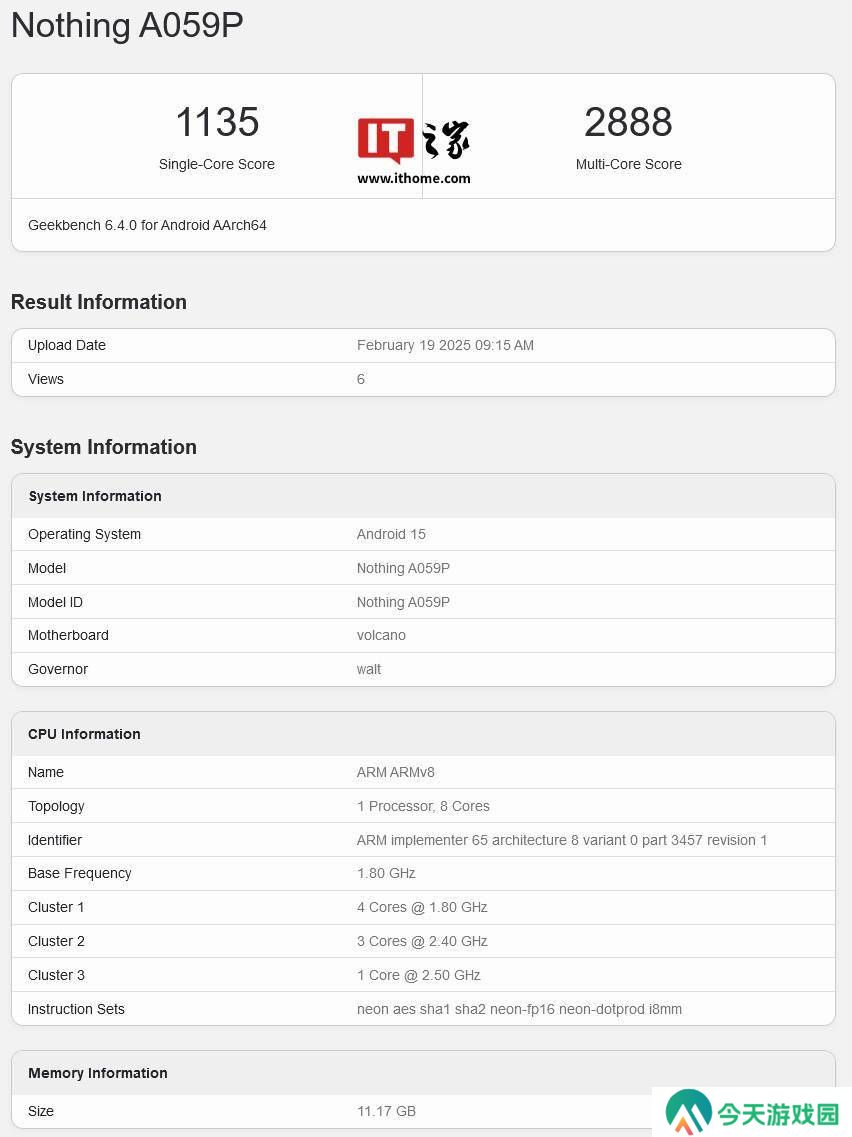 Nothing A059P

1135
Single-Core Score

IT之家
www.ithome.com

2888
Multi-Core Score

Geekbench 6.4.0 for Android AArch64

Result Information

| Upload Date | February 19 2025 09:15 AM |
|---|---|
| Views | 6 |

System Information

| System Information | |
|---|---|
| Operating System | Android 15 |
| Model | Nothing A059P |
| Model ID | Nothing A059P |
| Motherboard | volcano |
| Governor | walt |

| CPU Information | |
|---|---|
| Name | ARM ARMv8 |
| Topology | 1 Processor, 8 Cores |
| Identifier | ARM implementer 65 architecture 8 variant 0 part 3457 revision 1 |
| Base Frequency | 1.80 GHz |
| Cluster 1 | 4 Cores @ 1.80 GHz |
| Cluster 2 | 3 Cores @ 2.40 GHz |
| Cluster 3 | 1 Core @ 2.50 GHz |
| Instruction Sets | neon aes sha1 sha2 neon-fp16 neon-dotprod i8mm |

| Memory Information | |
|---|---|
| Size | 11.17 GB |

今天游戏园